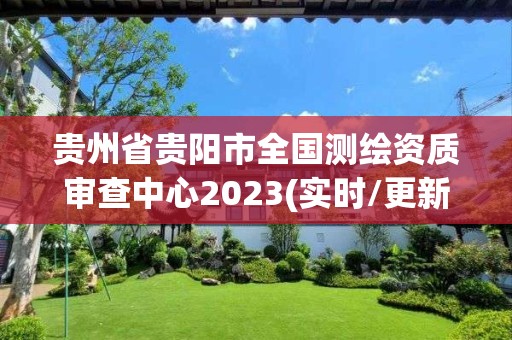 贵州省贵阳市全国测绘资质审查中心2023(实时/更新